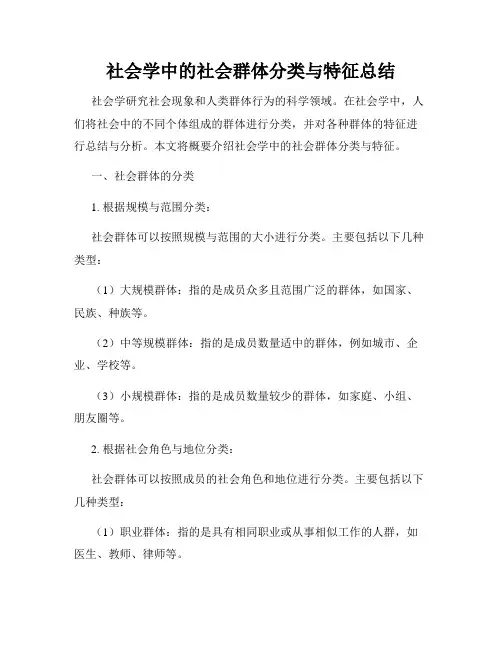 社会学中的社会群体分类与特征总结

社会学研究社会现象和人类群体行为的科学领域。在社会学中，人们将社会中的不同个体组成的群体进行分类，并对各种群体的特征进行总结与分析。本文将概要介绍社会学中的社会群体分类与特征。

一、社会群体的分类

1. 根据规模与范围分类：

社会群体可以按照规模与范围的大小进行分类。主要包括以下几种类型：

（1）大规模群体：指的是成员众多且范围广泛的群体，如国家、民族、种族等。

（2）中等规模群体：指的是成员数量适中的群体，例如城市、企业、学校等。

（3）小规模群体：指的是成员数量较少的群体，如家庭、小组、朋友圈等。

2. 根据社会角色与地位分类：

社会群体可以按照成员的社会角色和地位进行分类。主要包括以下几种类型：

（1）职业群体：指的是具有相同职业或从事相似工作的人群，如医生、教师、律师等。